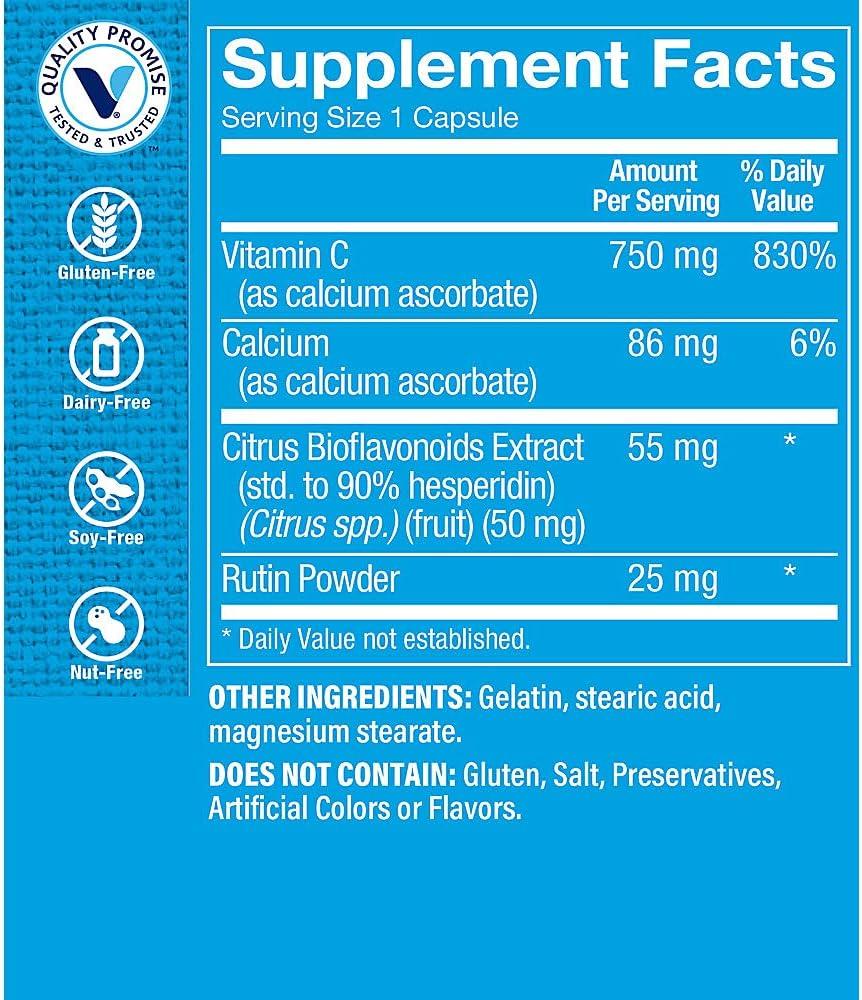 QUALITY PROMISE
TESTED & TRUSTED

Gluten-Free

Dairy-Free

Soy-Free

Nut-Free

Supplement Facts

Serving Size 1 Capsule

| | Amount Per Serving | % Daily Value |
|---|---|---|
| Vitamin C (as calcium ascorbate) | 750 mg | 830% |
| Calcium (as calcium ascorbate) | 86 mg | 6% |
| Citrus Bioflavonoids Extract (std. to 90% hesperidin) (Citrus spp.) (fruit) (50 mg) | 55 mg | * |
| Rutin Powder | 25 mg | * |

* Daily Value not established.

OTHER INGREDIENTS: Gelatin, stearic acid, magnesium stearate.

DOES NOT CONTAIN: Gluten, Salt, Preservatives, Artificial Colors or Flavors.